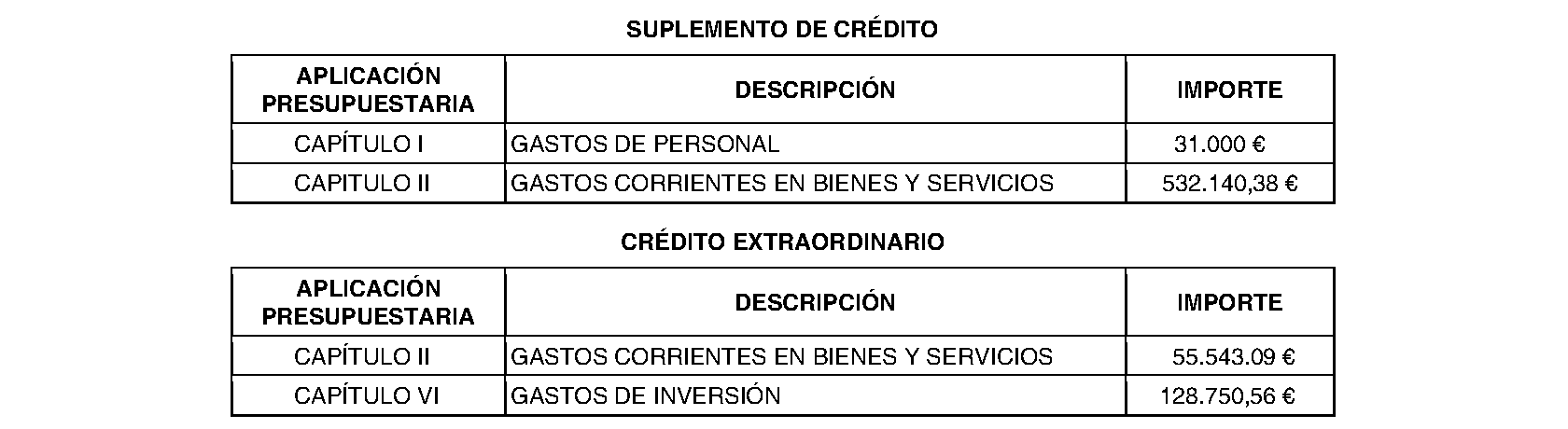 SUPLEMENTO DE CRÉDITO

| APLICACIÓN PRESUPUESTARIA | DESCRIPCIÓN | IMPORTE |
|---|---|---|
| CAPÍTULO I | GASTOS DE PERSONAL | 31.000 € |
| CAPITULO II | GASTOS CORRIENTES EN BIENES Y SERVICIOS | 532.140,38 € |

CRÉDITO EXTRAORDINARIO

| APLICACIÓN PRESUPUESTARIA | DESCRIPCIÓN | IMPORTE |
|---|---|---|
| CAPÍTULO II | GASTOS CORRIENTES EN BIENES Y SERVICIOS | 55.543.09 € |
| CAPÍTULO VI | GASTOS DE INVERSIÓN | 128.750,56 € |